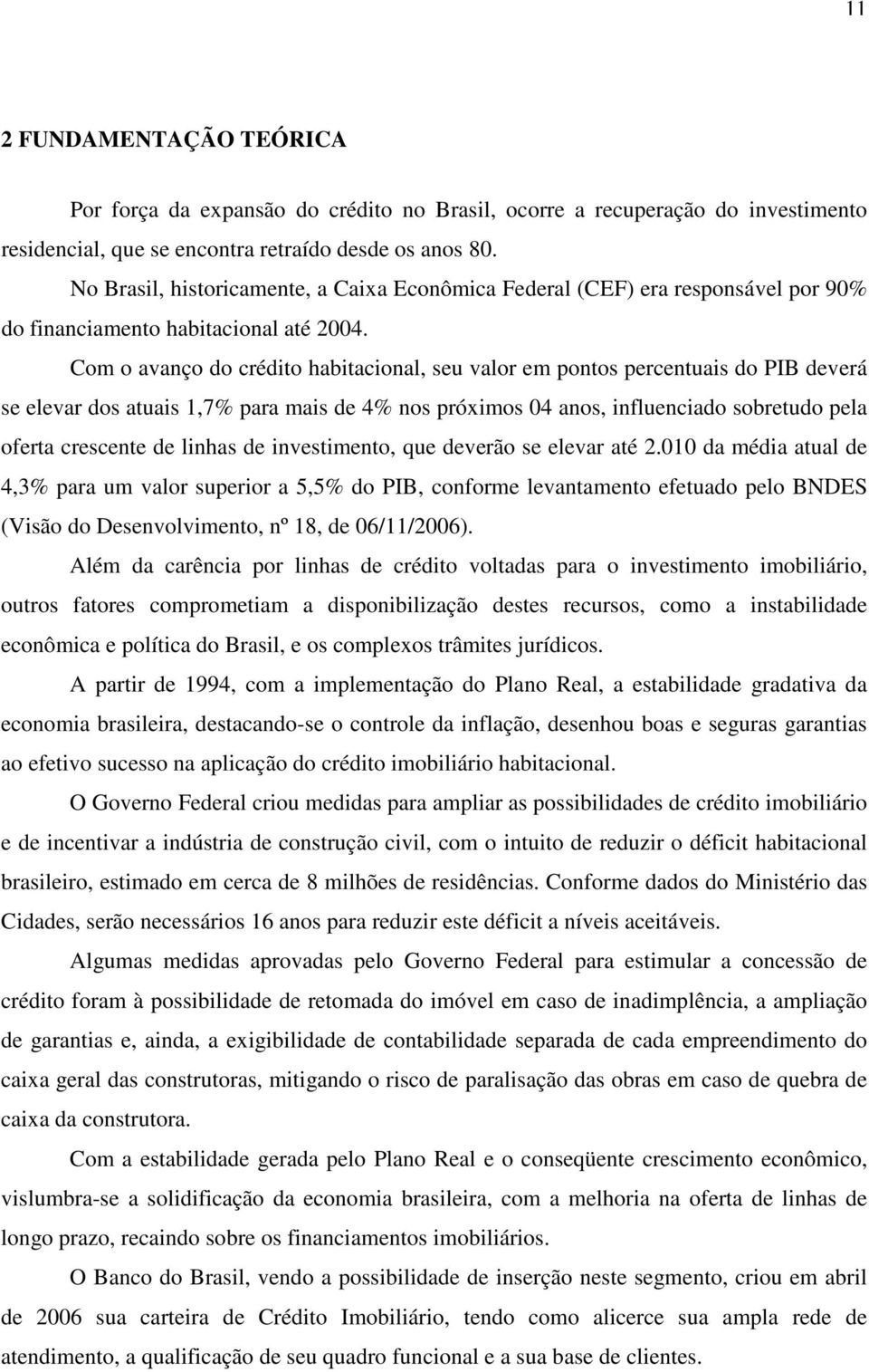 11

2 FUNDAMENTAÇÃO TEÓRICA

Por força da expansão do crédito no Brasil, ocorre a recuperação do investimento residencial, que se encontra retraído desde os anos 80.

No Brasil, historicamente, a Caixa Econômica Federal (CEF) era responsável por 90% do financiamento habitacional até 2004.

Com o avanço do crédito habitacional, seu valor em pontos percentuais do PIB deverá se elevar dos atuais 1,7% para mais de 4% nos próximos 04 anos, influenciado sobretudo pela oferta crescente de linhas de investimento, que deverão se elevar até 2.010 da média atual de 4,3% para um valor superior a 5,5% do PIB, conforme levantamento efetuado pelo BNDES (Visão do Desenvolvimento, nº 18, de 06/11/2006).

Além da carência por linhas de crédito voltadas para o investimento imobiliário, outros fatores comprometiam a disponibilização destes recursos, como a instabilidade econômica e política do Brasil, e os complexos trâmites jurídicos.

A partir de 1994, com a implementação do Plano Real, a estabilidade gradativa da economia brasileira, destacando-se o controle da inflação, desenhou boas e seguras garantias ao efetivo sucesso na aplicação do crédito imobiliário habitacional.

O Governo Federal criou medidas para ampliar as possibilidades de crédito imobiliário e de incentivar a indústria de construção civil, com o intuito de reduzir o déficit habitacional brasileiro, estimado em cerca de 8 milhões de residências. Conforme dados do Ministério das Cidades, serão necessários 16 anos para reduzir este déficit a níveis aceitáveis.

Algumas medidas aprovadas pelo Governo Federal para estimular a concessão de crédito foram à possibilidade de retomada do imóvel em caso de inadimplência, a ampliação de garantias e, ainda, a exigibilidade de contabilidade separada de cada empreendimento do caixa geral das construtoras, mitigando o risco de paralisação das obras em caso de quebra de caixa da construtora.

Com a estabilidade gerada pelo Plano Real e o conseqüente crescimento econômico, vislumbra-se a solidificação da economia brasileira, com a melhoria na oferta de linhas de longo prazo, recaindo sobre os financiamentos imobiliários.

O Banco do Brasil, vendo a possibilidade de inserção neste segmento, criou em abril de 2006 sua carteira de Crédito Imobiliário, tendo como alicerce sua ampla rede de atendimento, a qualificação de seu quadro funcional e a sua base de clientes.